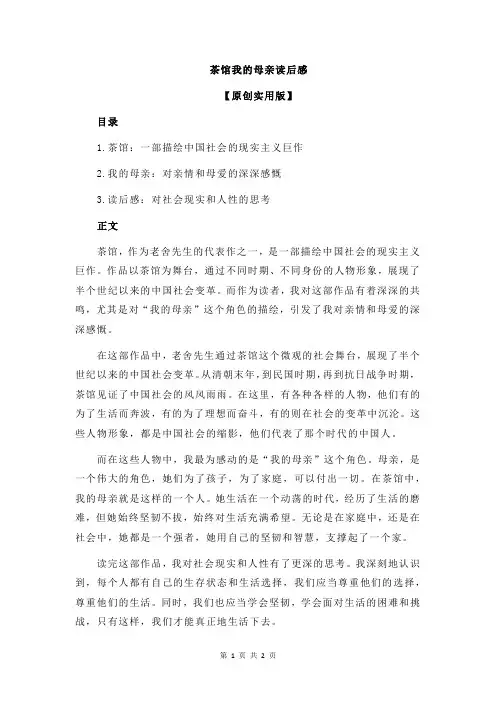 茶馆我的母亲读后感

【原创实用版】

目录

1.茶馆：一部描绘中国社会的现实主义巨作

2.我的母亲：对亲情和母爱的深深感慨

3.读后感：对社会现实和人性的思考

正文

茶馆，作为老舍先生的代表作之一，是一部描绘中国社会的现实主义巨作。作品以茶馆为舞台，通过不同时期、不同身份的人物形象，展现了半个世纪以来的中国社会变革。而作为读者，我对这部作品有着深深的共鸣，尤其是对“我的母亲”这个角色的描绘，引发了我对亲情和母爱的深深感慨。

在这部作品中，老舍先生通过茶馆这个微观的社会舞台，展现了半个世纪以来的中国社会变革。从清朝末年，到民国时期，再到抗日战争时期，茶馆见证了中国社会的风风雨雨。在这里，有各种各样的人物，他们有的为了生活而奔波，有的为了理想而奋斗，有的则在社会的变革中沉沦。这些人物形象，都是中国社会的缩影，他们代表了那个时代的中国人。

而在这些人物中，我最为感动的是“我的母亲”这个角色。母亲，是一个伟大的角色，她们为了孩子，为了家庭，可以付出一切。在茶馆中，我的母亲就是这样的一个人。她生活在一个动荡的时代，经历了生活的磨难，但她始终坚韧不拔，始终对生活充满希望。无论是在家庭中，还是在社会中，她都是一个强者，她用自己的坚韧和智慧，支撑起了一个家。

读完这部作品，我对社会现实和人性有了更深的思考。我深刻地认识到，每个人都有自己的生存状态和生活选择，我们应当尊重他们的选择，尊重他们的生活。同时，我们也应当学会坚韧，学会面对生活的困难和挑战，只有这样，我们才能真正地生活下去。

第 1 页 共 2 页